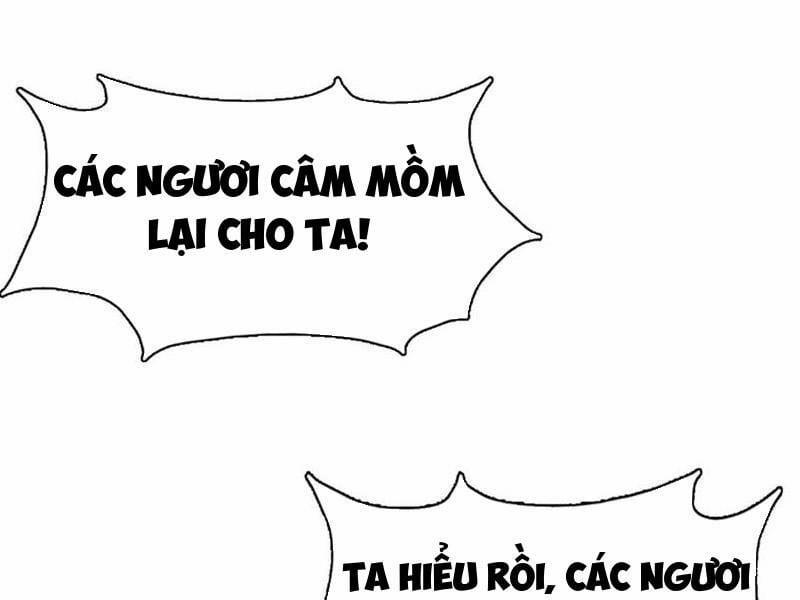 CÁC NGƯƠI CÂM MỒM LẠI CHO TA!

TA HIỂU RỒI, CÁC NGƯƠI